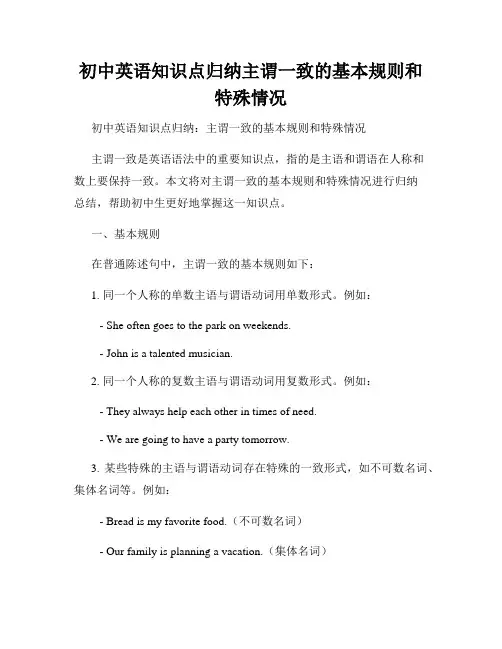 初中英语知识点归纳主谓一致的基本规则和特殊情况

初中英语知识点归纳：主谓一致的基本规则和特殊情况

主谓一致是英语语法中的重要知识点，指的是主语和谓语在人称和数上要保持一致。本文将对主谓一致的基本规则和特殊情况进行归纳总结，帮助初中生更好地掌握这一知识点。

一、基本规则

在普通陈述句中，主谓一致的基本规则如下：

1. 同一个人称的单数主语与谓语动词用单数形式。例如：

- She often goes to the park on weekends.

- John is a talented musician.

2. 同一个人称的复数主语与谓语动词用复数形式。例如：

- They always help each other in times of need.

- We are going to have a party tomorrow.

3. 某些特殊的主语与谓语动词存在特殊的一致形式，如不可数名词、集体名词等。例如：

- Bread is my favorite food.（不可数名词）

- Our family is planning a vacation.（集体名词）